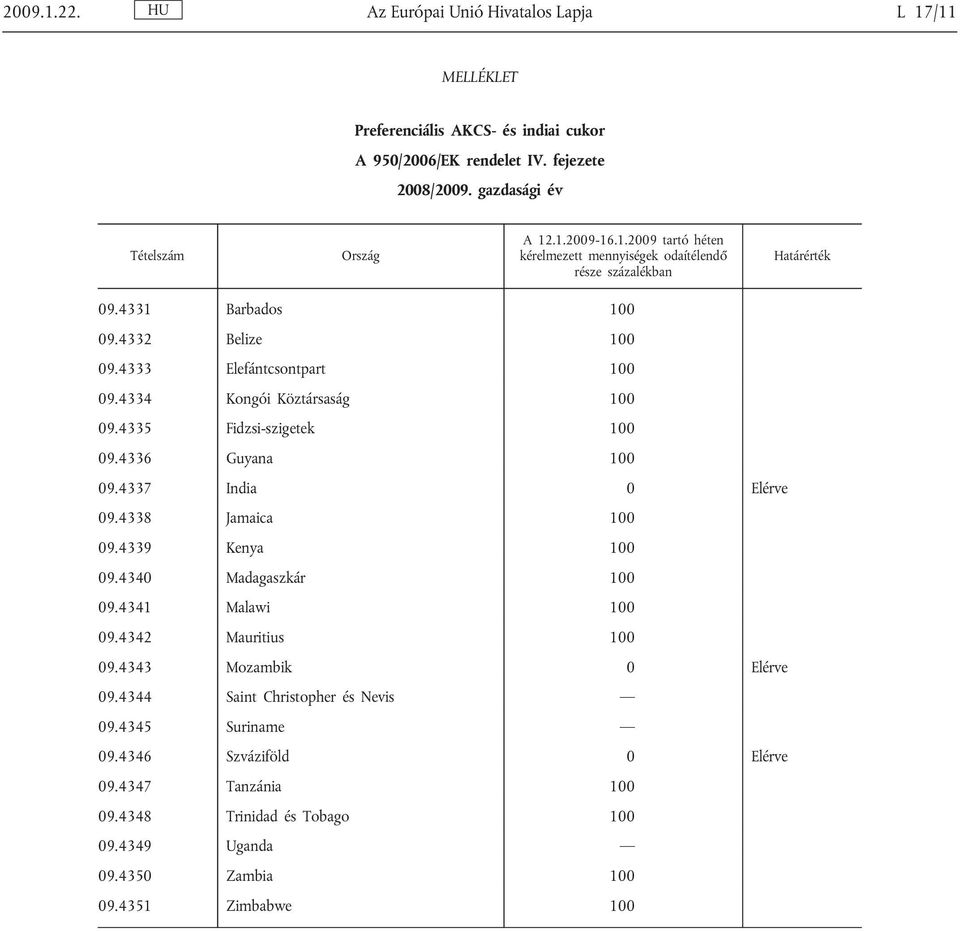 2009.1.22. HU Az Európai Unió Hivatalos Lapja L 17/11

MELLÉKLET

Preferenciális AKCS- és indiai cukor
A 950/2006/EK rendelet IV. fejezete
2008/2009. gazdasági év

| Tételszám | Ország | A 12.1.2009-16.1.2009 tartó héten kérelmezett mennyiségek odaítélendő része százalékban | Határérték |
|---|---|---|---|
| 09.4331 | Barbados | 100 | |
| 09.4332 | Belize | 100 | |
| 09.4333 | Elefántcsontpart | 100 | |
| 09.4334 | Kongói Köztársaság | 100 | |
| 09.4335 | Fidzsi-szigetek | 100 | |
| 09.4336 | Guyana | 100 | |
| 09.4337 | India | 0 | Elérve |
| 09.4338 | Jamaica | 100 | |
| 09.4339 | Kenya | 100 | |
| 09.4340 | Madagaszkár | 100 | |
| 09.4341 | Malawi | 100 | |
| 09.4342 | Mauritius | 100 | |
| 09.4343 | Mozambik | 0 | Elérve |
| 09.4344 | Saint Christopher és Nevis | — | |
| 09.4345 | Suriname | — | |
| 09.4346 | Szváziföld | 0 | Elérve |
| 09.4347 | Tanzánia | 100 | |
| 09.4348 | Trinidad és Tobago | 100 | |
| 09.4349 | Uganda | — | |
| 09.4350 | Zambia | 100 | |
| 09.4351 | Zimbabwe | 100 | |